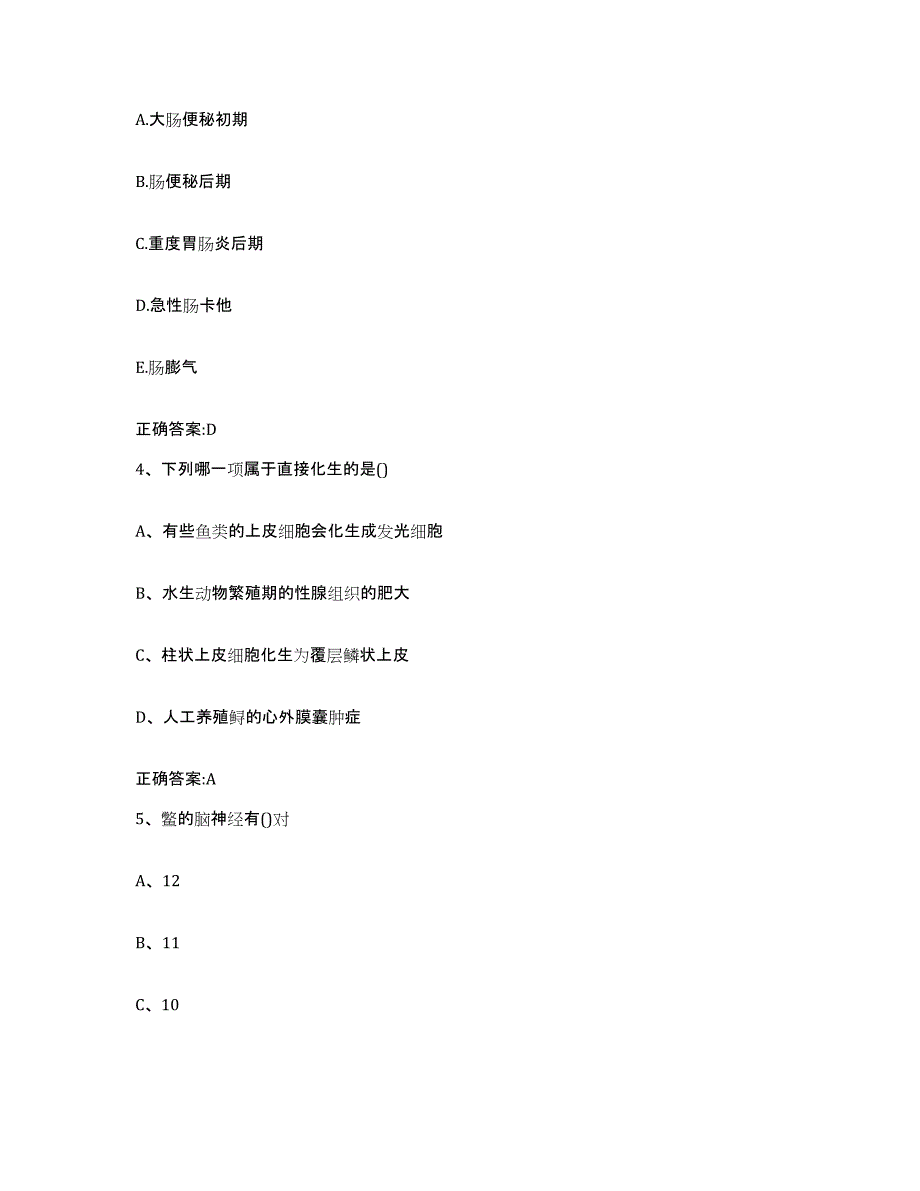 A.大肠便秘初期

B.肠便秘后期

C.重度胃肠炎后期

D.急性肠卡他

E.肠膨气

正确答案:D

4、下列哪一项属于直接化生的是()

A、有些鱼类的上皮细胞会化生成发光细胞

B、水生动物繁殖期的性腺组织的肥大

C、柱状上皮细胞化生为覆层鳞状上皮

D、人工养殖鲟的心外膜囊肿症

正确答案:A

5、鳖的脑神经有()对

A、12

B、11

C、10